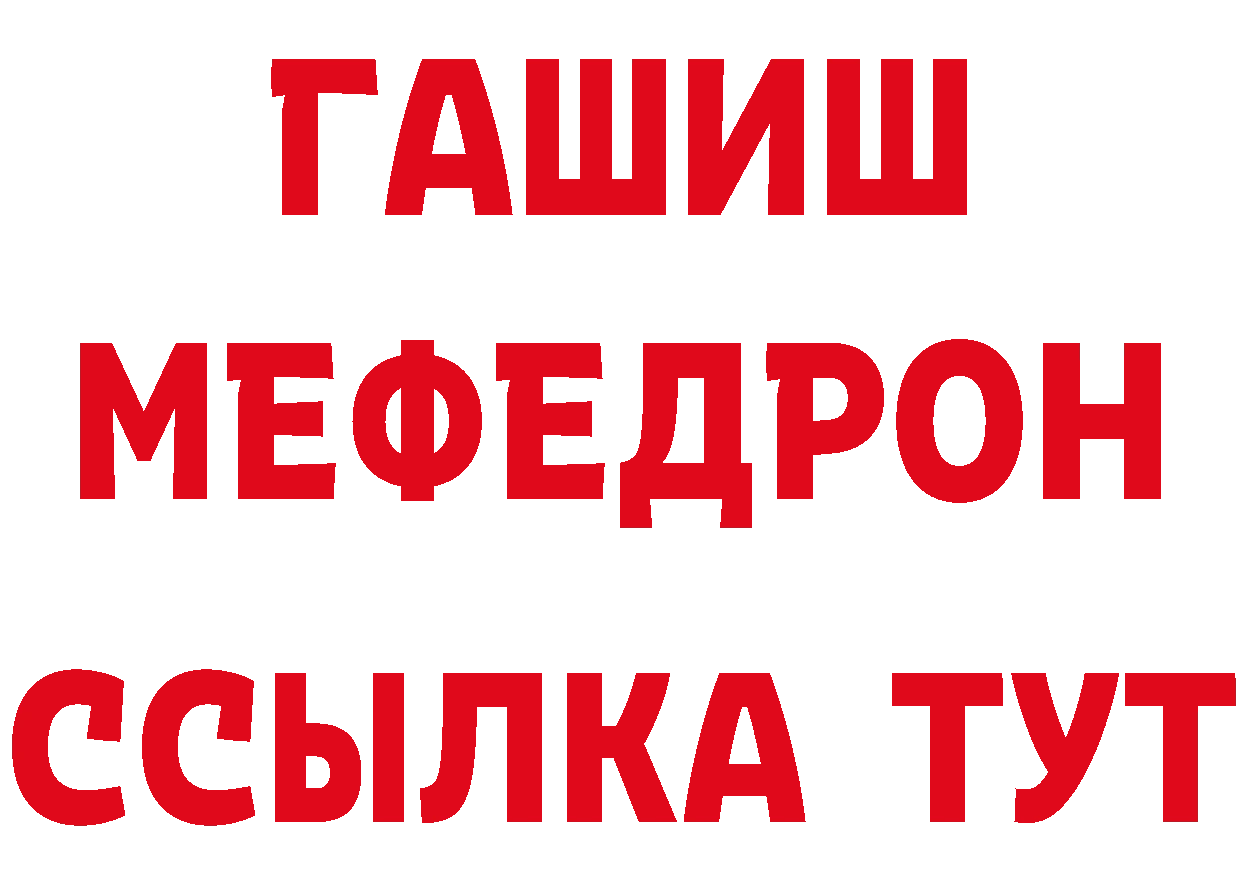 ГАШИШ
МЕФЕДРОН
ССЫЛКА ТУТ